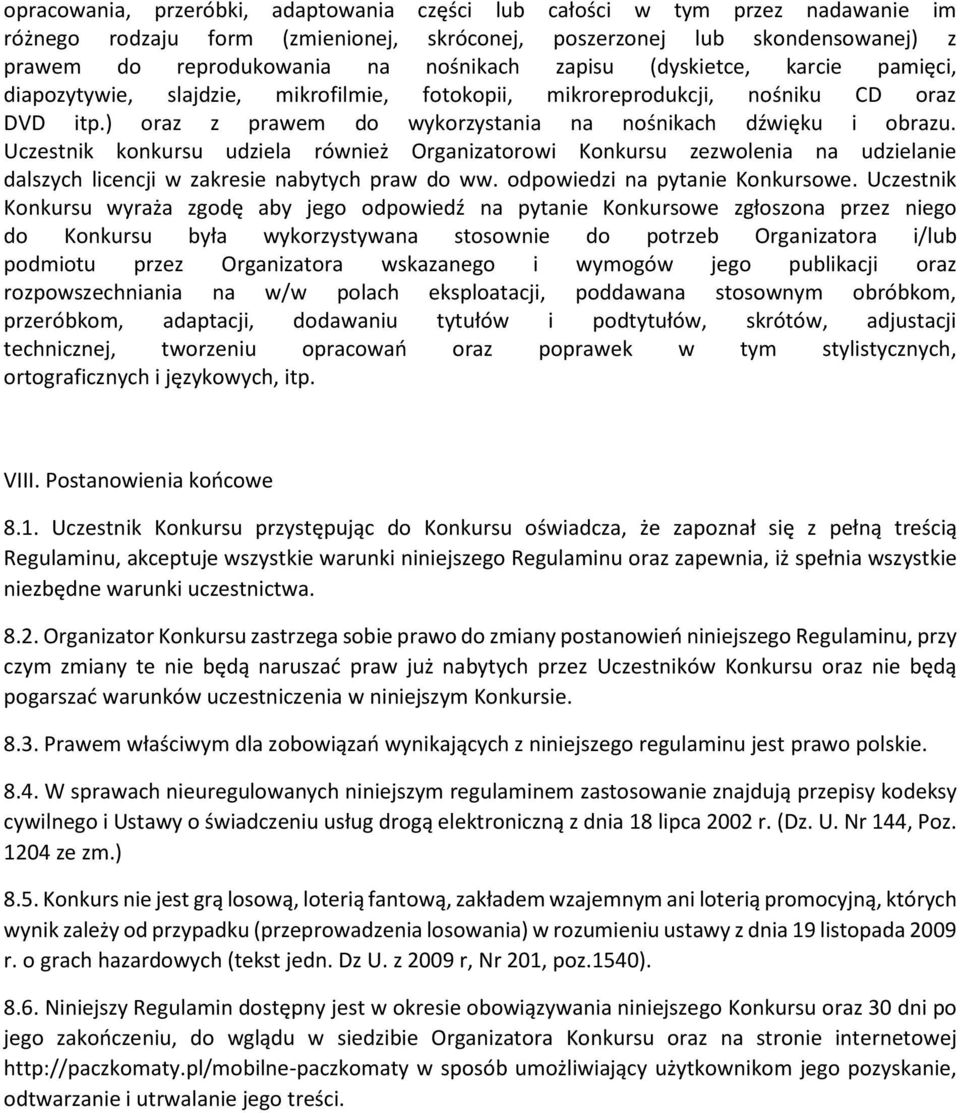 opracowania, przeróbki, adaptowania części lub całości w tym przez nadawanie im różnego rodzaju form (zmienionej, skróconej, poszerzonej lub skondensowanej) z prawem do reprodukowania na nośnikach zapisu (dyskietce, karcie pamięci, diapozytywie, slajdzie, mikrofilmie, fotokopii, mikroreprodukcji, nośniku CD oraz DVD itp.) oraz z prawem do wykorzystania na nośnikach dźwięku i obrazu. Uczestnik konkursu udziela również Organizatorowi Konkursu zezwolenia na udzielanie dalszych licencji w zakresie nabytych praw do ww. odpowiedzi na pytanie Konkursowe. Uczestnik Konkursu wyraża zgodę aby jego odpowiedź na pytanie Konkursowe zgłoszona przez niego do Konkursu była wykorzystywana stosownie do potrzeb Organizatora i/lub podmiotu przez Organizatora wskazanego i wymogów jego publikacji oraz rozpowszechniania na w/w polach eksploatacji, poddawana stosownym obróbkom, przeróbkom, adaptacji, dodawaniu tytułów i podtytułów, skrótów, adjustacji technicznej, tworzeniu opracowań oraz poprawek w tym stylistycznych, ortograficznych i językowych, itp.

VIII. Postanowienia końcowe

8.1. Uczestnik Konkursu przystępując do Konkursu oświadcza, że zapoznał się z pełną treścią Regulaminu, akceptuje wszystkie warunki niniejszego Regulaminu oraz zapewnia, iż spełnia wszystkie niezbędne warunki uczestnictwa.

8.2. Organizator Konkursu zastrzega sobie prawo do zmiany postanowień niniejszego Regulaminu, przy czym zmiany te nie będą naruszać praw już nabytych przez Uczestników Konkursu oraz nie będą pogarszać warunków uczestniczenia w niniejszym Konkursie.

8.3. Prawem właściwym dla zobowiązań wynikających z niniejszego regulaminu jest prawo polskie.

8.4. W sprawach nieuregulowanych niniejszym regulaminem zastosowanie znajdują przepisy kodeksy cywilnego i Ustawy o świadczeniu usług drogą elektroniczną z dnia 18 lipca 2002 r. (Dz. U. Nr 144, Poz. 1204 ze zm.)

8.5. Konkurs nie jest grą losową, loterią fantową, zakładem wzajemnym ani loterią promocyjną, których wynik zależy od przypadku (przeprowadzenia losowania) w rozumieniu ustawy z dnia 19 listopada 2009 r. o grach hazardowych (tekst jedn. Dz U. z 2009 r, Nr 201, poz.1540).

8.6. Niniejszy Regulamin dostępny jest w okresie obowiązywania niniejszego Konkursu oraz 30 dni po jego zakończeniu, do wglądu w siedzibie Organizatora Konkursu oraz na stronie internetowej http://paczkomaty.pl/mobilne-paczkomaty w sposób umożliwiający użytkownikom jego pozyskanie, odtwarzanie i utrwalanie jego treści.